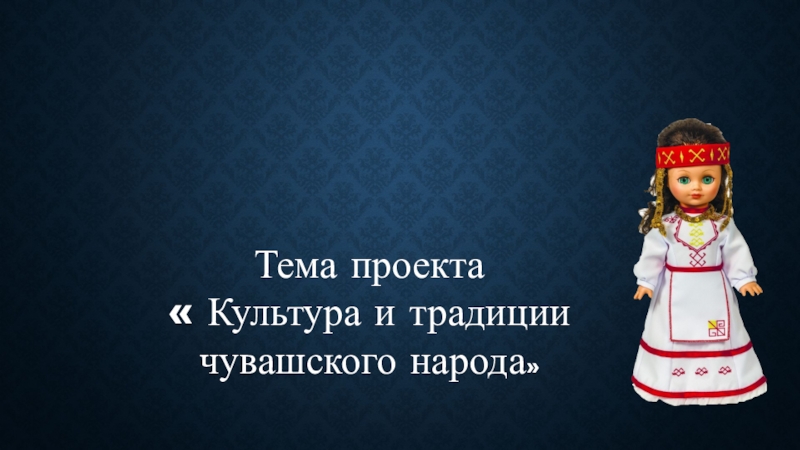 Тема проекта
« Культура и традиции чувашского народа»